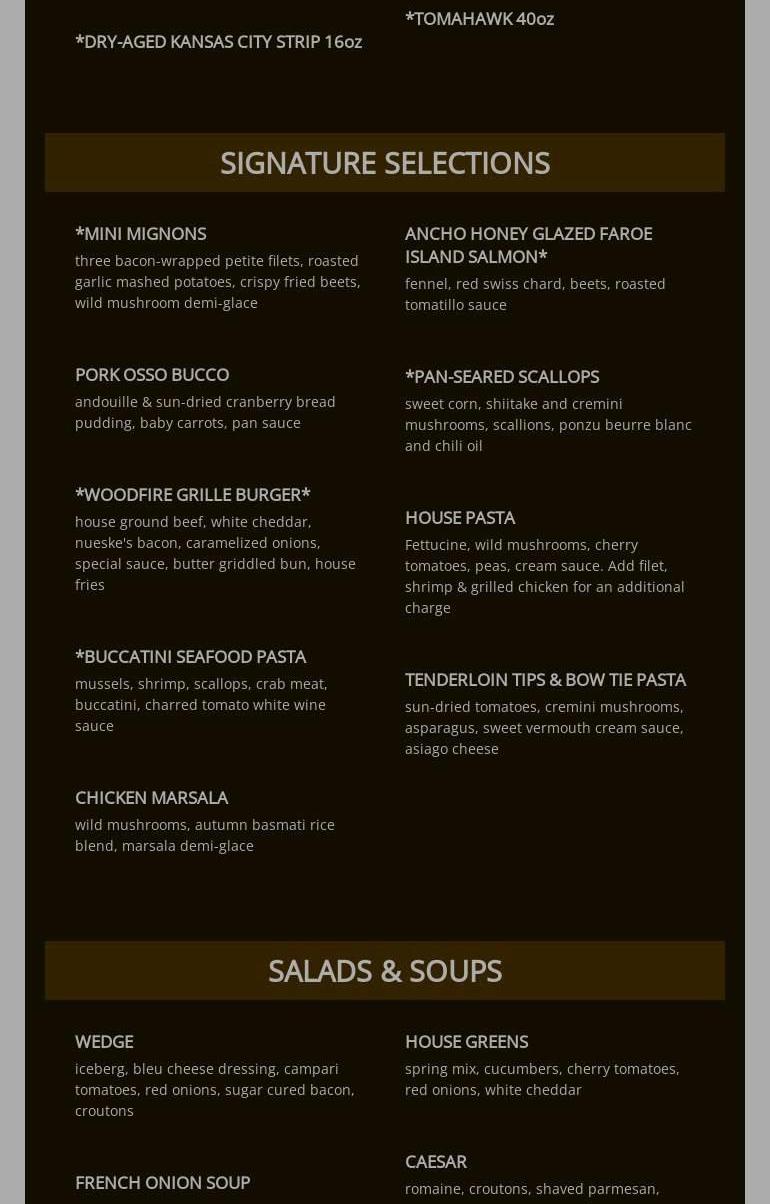 *DRY-AGED KANSAS CITY STRIP 16oz

*TOMAHAWK 40oz

SIGNATURE SELECTIONS

*MINI MIGNONS
three bacon-wrapped petite filets, roasted garlic mashed potatoes, crispy fried beets, wild mushroom demi-glace

PORK OSSO BUCCO
andouille & sun-dried cranberry bread pudding, baby carrots, pan sauce

*WOODFIRE GRILLE BURGER*
house ground beef, white cheddar, nueske's bacon, caramelized onions, special sauce, butter griddled bun, house fries

*BUCCATINI SEAFOOD PASTA
mussels, shrimp, scallops, crab meat, buccatini, charred tomato white wine sauce

CHICKEN MARSALA
wild mushrooms, autumn basmati rice blend, marsala demi-glace

ANCHO HONEY GLAZED FAROE ISLAND SALMON*
fennel, red swiss chard, beets, roasted tomatillo sauce

*PAN-SEARED SCALLOPS
sweet corn, shiitake and cremini mushrooms, scallions, ponzu beurre blanc and chili oil

HOUSE PASTA
Fettucine, wild mushrooms, cherry tomatoes, peas, cream sauce. Add filet, shrimp & grilled chicken for an additional charge

TENDERLOIN TIPS & BOW TIE PASTA
sun-dried tomatoes, cremini mushrooms, asparagus, sweet vermouth cream sauce, asiago cheese

SALADS & SOUPS

WEDGE
iceberg, bleu cheese dressing, campari tomatoes, red onions, sugar cured bacon, croutons

FRENCH ONION SOUP

HOUSE GREENS
spring mix, cucumbers, cherry tomatoes, red onions, white cheddar

CAESAR
romaine, croutons, shaved parmesan,